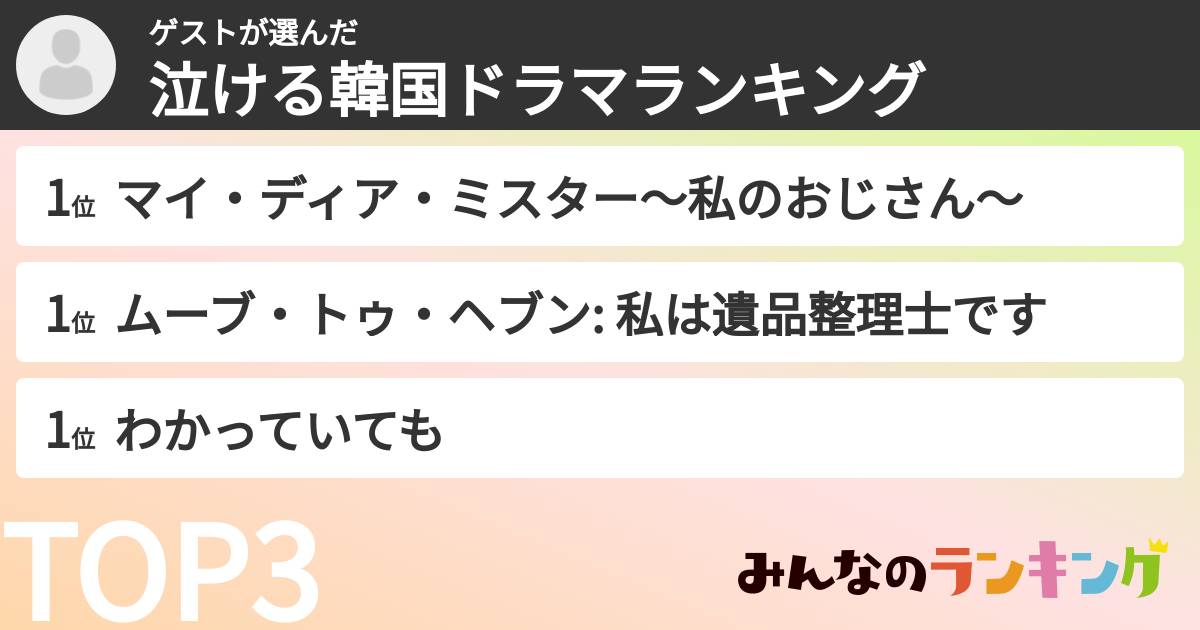 ゲストが選んだ
泣ける韓国ドラマランキング

1位 マイ・ディア・ミスター〜私のおじさん〜

1位 ムーブ・トゥ・ヘブン: 私は遺品整理士です

1位 わかっていても

TOP3

みんなのランキング